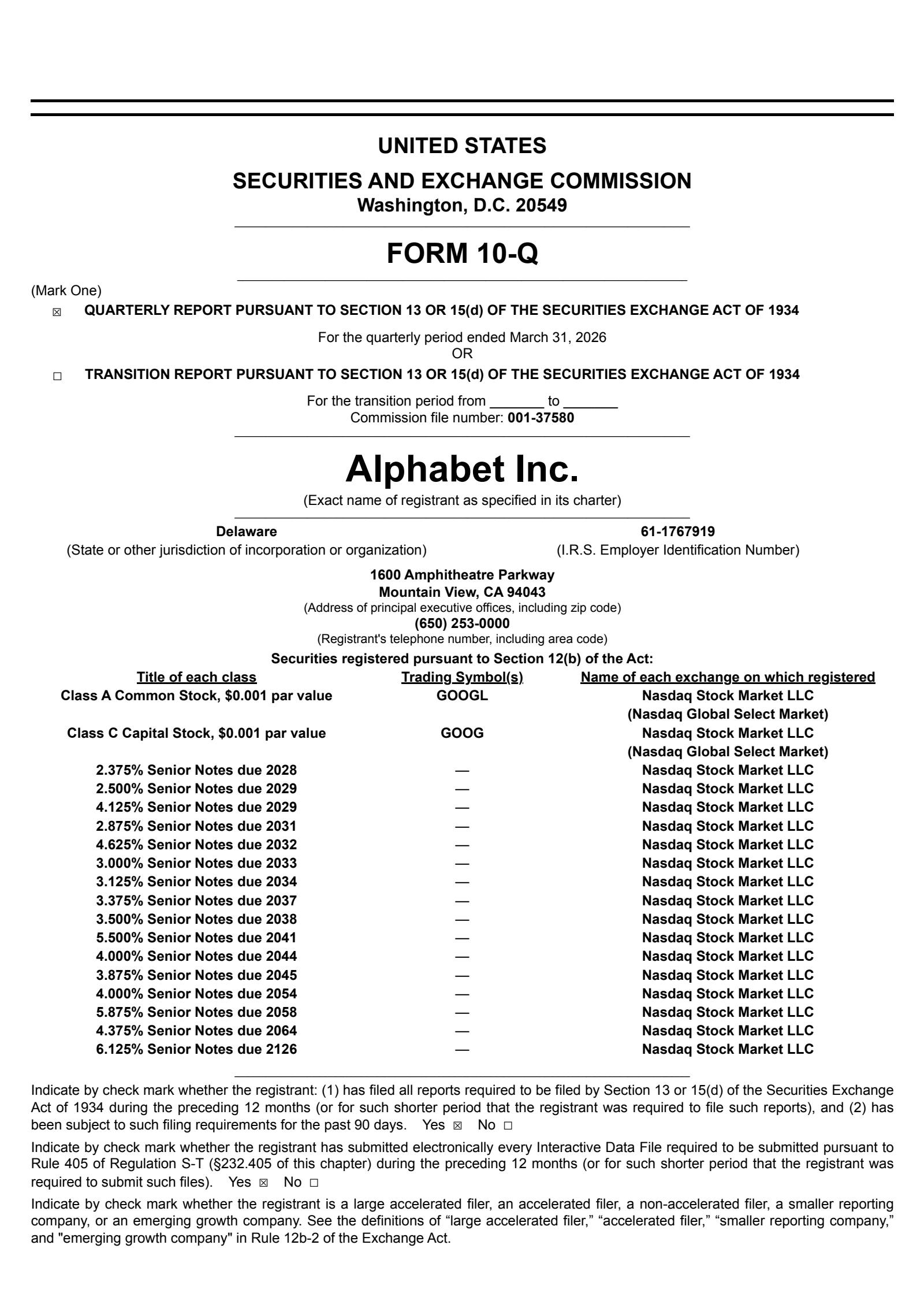 UNITED STATES
SECURITIES AND EXCHANGE COMMISSION
Washington, D.C. 20549

FORM 10-Q

(Mark One)
☒ QUARTERLY REPORT PURSUANT TO SECTION 13 OR 15(d) OF THE SECURITIES EXCHANGE ACT OF 1934

For the quarterly period ended March 31, 2026
OR

☐ TRANSITION REPORT PURSUANT TO SECTION 13 OR 15(d) OF THE SECURITIES EXCHANGE ACT OF 1934

For the transition period from _______ to _______
Commission file number: 001-37580

Alphabet Inc.
(Exact name of registrant as specified in its charter)

Delaware
(State or other jurisdiction of incorporation or organization)

61-1767919
(I.R.S. Employer Identification Number)

1600 Amphitheatre Parkway
Mountain View, CA 94043
(Address of principal executive offices, including zip code)
(650) 253-0000
(Registrant's telephone number, including area code)

Securities registered pursuant to Section 12(b) of the Act:

| Title of each class | Trading Symbol(s) | Name of each exchange on which registered |
|---|---|---|
| Class A Common Stock, $0.001 par value | GOOGL | Nasdaq Stock Market LLC (Nasdaq Global Select Market) |
| Class C Capital Stock, $0.001 par value | GOOG | Nasdaq Stock Market LLC (Nasdaq Global Select Market) |
| 2.375% Senior Notes due 2028 | — | Nasdaq Stock Market LLC |
| 2.500% Senior Notes due 2029 | — | Nasdaq Stock Market LLC |
| 4.125% Senior Notes due 2029 | — | Nasdaq Stock Market LLC |
| 2.875% Senior Notes due 2031 | — | Nasdaq Stock Market LLC |
| 4.625% Senior Notes due 2032 | — | Nasdaq Stock Market LLC |
| 3.000% Senior Notes due 2033 | — | Nasdaq Stock Market LLC |
| 3.125% Senior Notes due 2034 | — | Nasdaq Stock Market LLC |
| 3.375% Senior Notes due 2037 | — | Nasdaq Stock Market LLC |
| 3.500% Senior Notes due 2038 | — | Nasdaq Stock Market LLC |
| 5.500% Senior Notes due 2041 | — | Nasdaq Stock Market LLC |
| 4.000% Senior Notes due 2044 | — | Nasdaq Stock Market LLC |
| 3.875% Senior Notes due 2045 | — | Nasdaq Stock Market LLC |
| 4.000% Senior Notes due 2054 | — | Nasdaq Stock Market LLC |
| 5.875% Senior Notes due 2058 | — | Nasdaq Stock Market LLC |
| 4.375% Senior Notes due 2064 | — | Nasdaq Stock Market LLC |
| 6.125% Senior Notes due 2126 | — | Nasdaq Stock Market LLC |

Indicate by check mark whether the registrant: (1) has filed all reports required to be filed by Section 13 or 15(d) of the Securities Exchange Act of 1934 during the preceding 12 months (or for such shorter period that the registrant was required to file such reports), and (2) has been subject to such filing requirements for the past 90 days. Yes ☒ No ☐

Indicate by check mark whether the registrant has submitted electronically every Interactive Data File required to be submitted pursuant to Rule 405 of Regulation S-T (§232.405 of this chapter) during the preceding 12 months (or for such shorter period that the registrant was required to submit such files). Yes ☒ No ☐

Indicate by check mark whether the registrant is a large accelerated filer, an accelerated filer, a non-accelerated filer, a smaller reporting company, or an emerging growth company. See the definitions of “large accelerated filer,” “accelerated filer,” “smaller reporting company,” and "emerging growth company" in Rule 12b-2 of the Exchange Act.